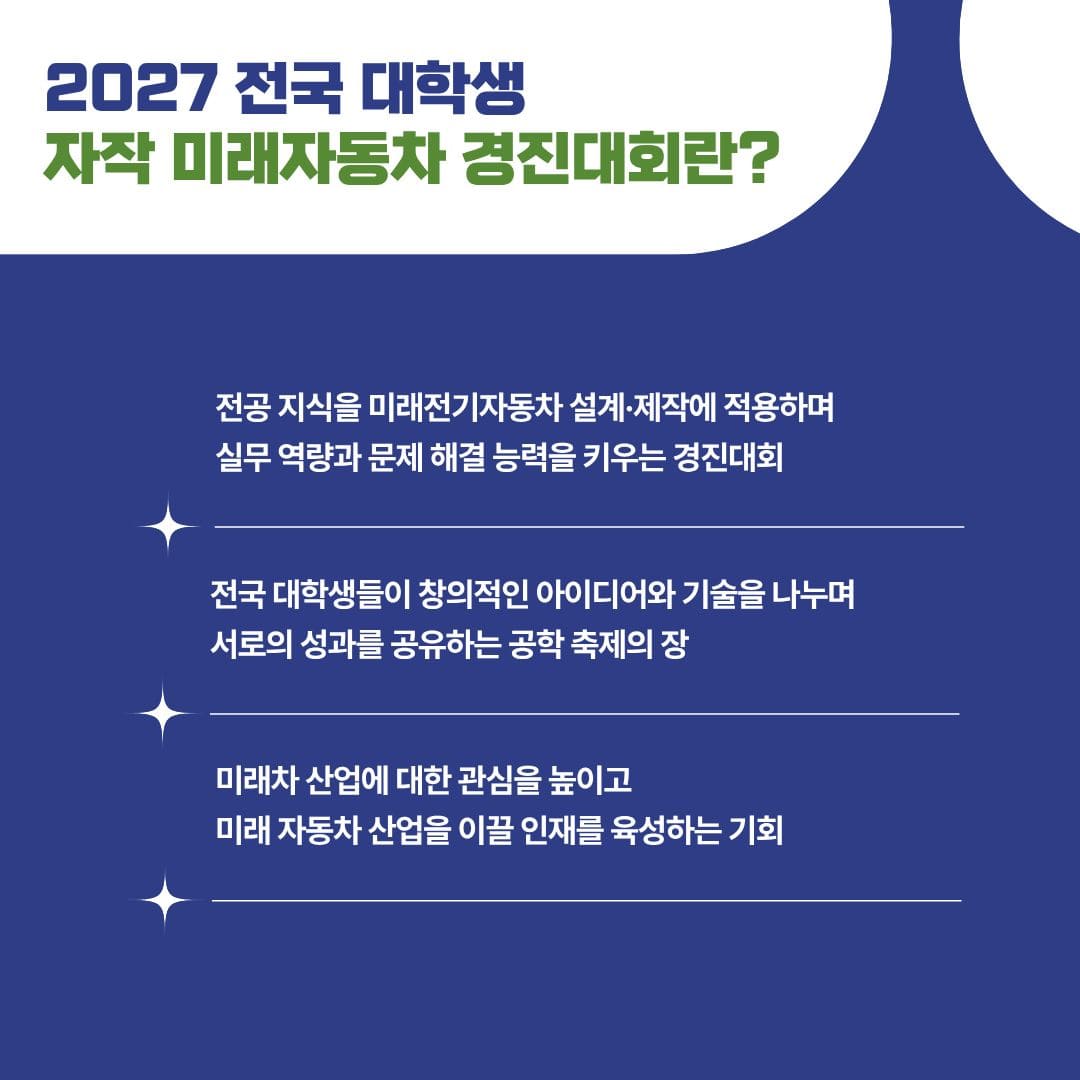 2027 전국 대학생
자작 미래자동차 경진대회란?

전공 지식을 미래전기자동차 설계·제작에 적용하며 실무 역량과 문제 해결 능력을 키우는 경진대회

전국 대학생들이 창의적인 아이디어와 기술을 나누며 서로의 성과를 공유하는 공학 축제의 장

미래차 산업에 대한 관심을 높이고 미래 자동차 산업을 이끌 인재를 육성하는 기회